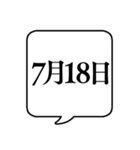 7月18日